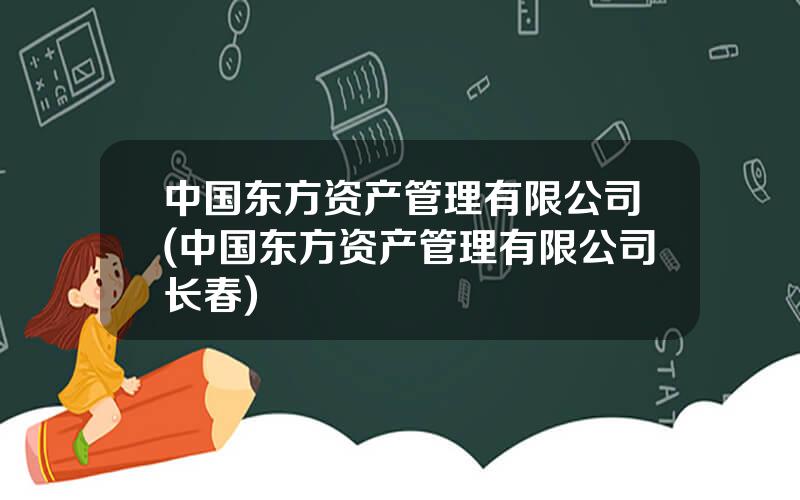 中国东方资产管理有限公司(中国东方资产管理有限公司长春)

STAT